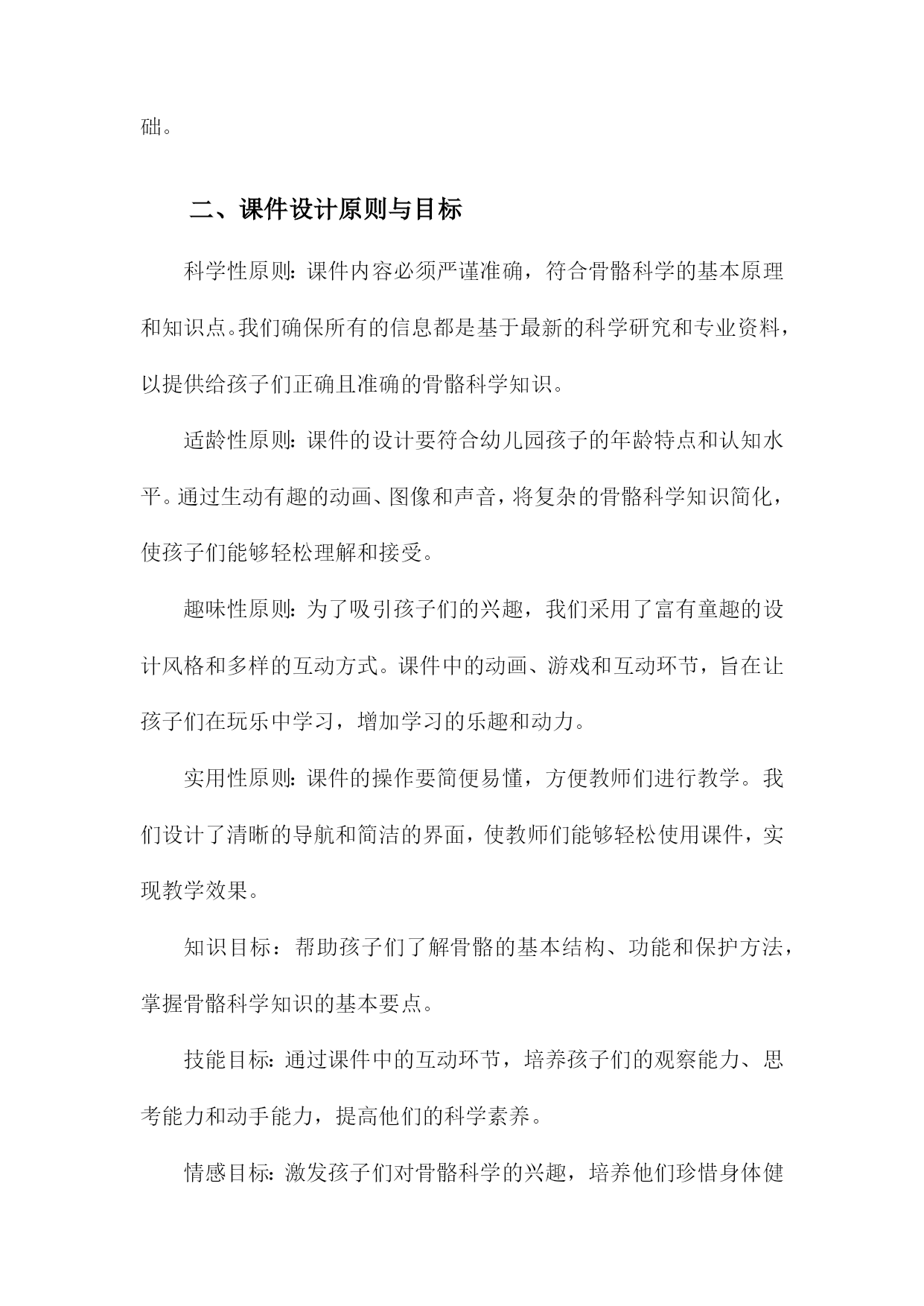 础。

二、课件设计原则与目标

科学性原则：课件内容必须严谨准确，符合骨骼科学的基本原理和知识点。我们确保所有的信息都是基于最新的科学研究和专业资料，以提供给孩子们正确且准确的骨骼科学知识。

适龄性原则：课件的设计要符合幼儿园孩子的年龄特点和认知水平。通过生动有趣的动画、图像和声音，将复杂的骨骼科学知识简化，使孩子们能够轻松理解和接受。

趣味性原则：为了吸引孩子们的兴趣，我们采用了富有童趣的设计风格和多样的互动方式。课件中的动画、游戏和互动环节，旨在让孩子们在玩乐中学习，增加学习的乐趣和动力。

实用性原则：课件的操作要简便易懂，方便教师们进行教学。我们设计了清晰的导航和简洁的界面，使教师们能够轻松使用课件，实现教学效果。

知识目标：帮助孩子们了解骨骼的基本结构、功能和保护方法，掌握骨骼科学知识的基本要点。

技能目标：通过课件中的互动环节，培养孩子们的观察能力、思考能力和动手能力，提高他们的科学素养。

情感目标：激发孩子们对骨骼科学的兴趣，培养他们珍惜身体健